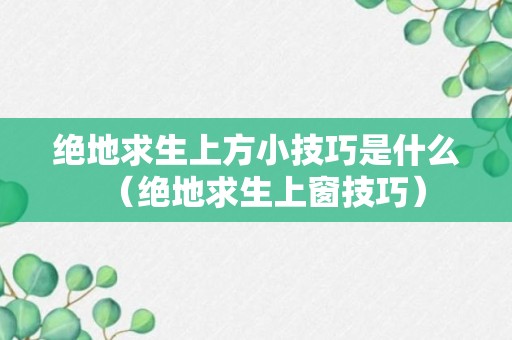 绝地求生上方小技巧是什么（绝地求生上窗技巧）